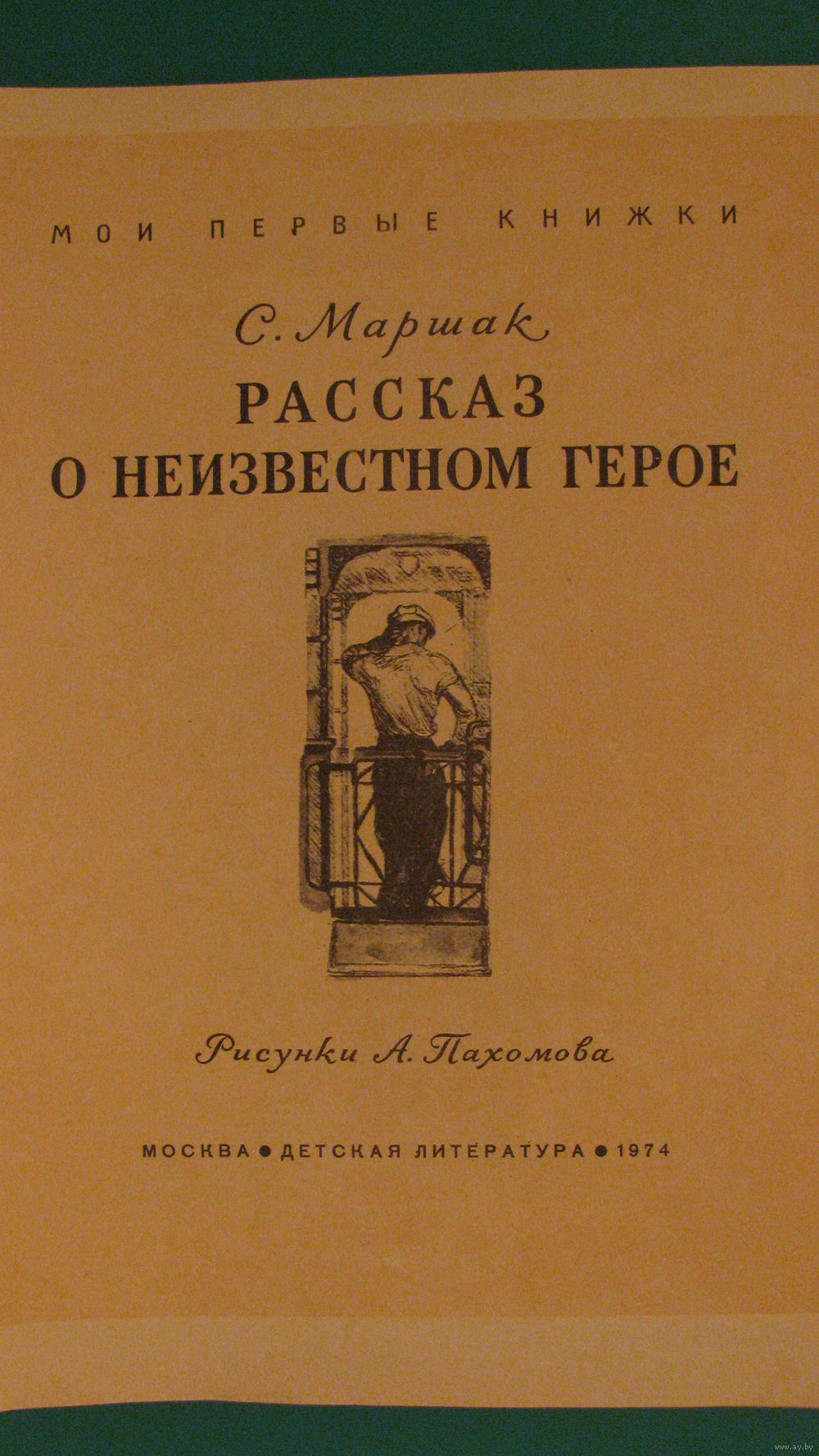 МОИ ПЕРВЫЕ КНИЖКИ

С. Маршак

РАССКАЗ О НЕИЗВЕСТНОМ ГЕРОЕ

Рисунки А. Пахомова

МОСКВА • ДЕТСКАЯ ЛИТЕРАТУРА • 1974

www.ay.by